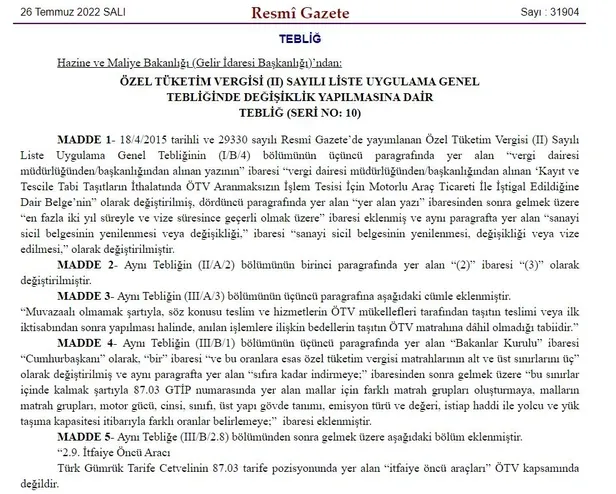 26 Temmuz 2022 SALI

Resmî Gazete

Sayı : 31904

TEBLİĞ

Hazine ve Maliye Bakanlığı (Gelir İdaresi Başkanlığı)'ndan:

ÖZEL TÜKETİM VERGİSİ (II) SAYILI LİSTE UYGULAMA GENEL TEBLİĞİNDE DEĞİŞİKLİK YAPILMASINA DAİR TEBLİĞ (SERİ NO: 10)

MADDE 1- 18/4/2015 tarihli ve 29330 sayılı Resmî Gazete'de yayımlanan Özel Tüketim Vergisi (II) Sayılı Liste Uygulama Genel Tebliğinin (I/B/4) bölümünün üçüncü paragrafında yer alan "vergi dairesi müdürlüğünden/başkanlığından alınan yazının" ibaresi "vergi dairesi müdürlüğünden/başkanlığından alınan 'Kayıt ve Tescile Tabi Taşıtların İthalatında ÖTV Aranmaksızın İşlem Tesisi İçin Motorlu Araç Ticareti İle İştigal Edildiğine Dair Belge'nin" olarak değiştirilmiş, dördüncü paragrafında yer alan "yer alan yazı" ibaresinden sonra gelmek üzere "en fazla iki yıl süreyle ve vize süresince geçerli olmak üzere" ibaresi eklenmiş ve aynı paragrafta yer alan "sanayi sicil belgesinin yenilenmesi veya değişikliği," ibaresi "sanayi sicil belgesinin yenilenmesi, değişikliği veya vize edilmesi," olarak değiştirilmiştir.

MADDE 2- Aynı Tebliğin (II/A/2) bölümünün birinci paragrafında yer alan "(2)" ibaresi "(3)" olarak değiştirilmiştir.

MADDE 3- Aynı Tebliğin (III/A/3) bölümünün üçüncü paragrafına aşağıdaki cümle eklenmiştir.
"Muvazaalı olmamak şartıyla, söz konusu teslim ve hizmetlerin ÖTV mükellefleri tarafından taşıtın teslimi veya ilk iktisabından sonra yapılması halinde, anılan işlemlere ilişkin bedellerin taşıtın ÖTV matrahına dâhil olmadığı tabiidir."

MADDE 4- Aynı Tebliğin (III/B/1) bölümünün üçüncü paragrafında yer alan "Bakanlar Kurulu" ibaresi "Cumhurbaşkanı" olarak, "bir" ibaresi "ve bu oranlara esas özel tüketim vergisi matrahlarının alt ve üst sınırlarını üç" olarak değiştirilmiş ve aynı paragrafta yer alan "sıfıra kadar indirmeye;" ibaresinden sonra gelmek üzere "bu sınırlar içinde kalmak şartıyla 87.03 GTİP numarasında yer alan mallar için farklı matrah grupları oluşturmaya, malların matrah grupları, motor gücü, cinsi, sınıfı, üst yapı gövde tanımı, emisyon türü ve değeri, istiap haddi ile yolcu ve yük taşıma kapasitesi itibarıyla farklı oranlar belirlemeye;" ibaresi eklenmiştir.

MADDE 5- Aynı Tebliğe (III/B/2.8) bölümünden sonra gelmek üzere aşağıdaki bölüm eklenmiştir.
"2.9. İtfaiye Öncü Aracı
Türk Gümrük Tarife Cetvelinin 87.03 tarife pozisyonunda yer alan "itfaiye öncü araçları" ÖTV kapsamında değildir.